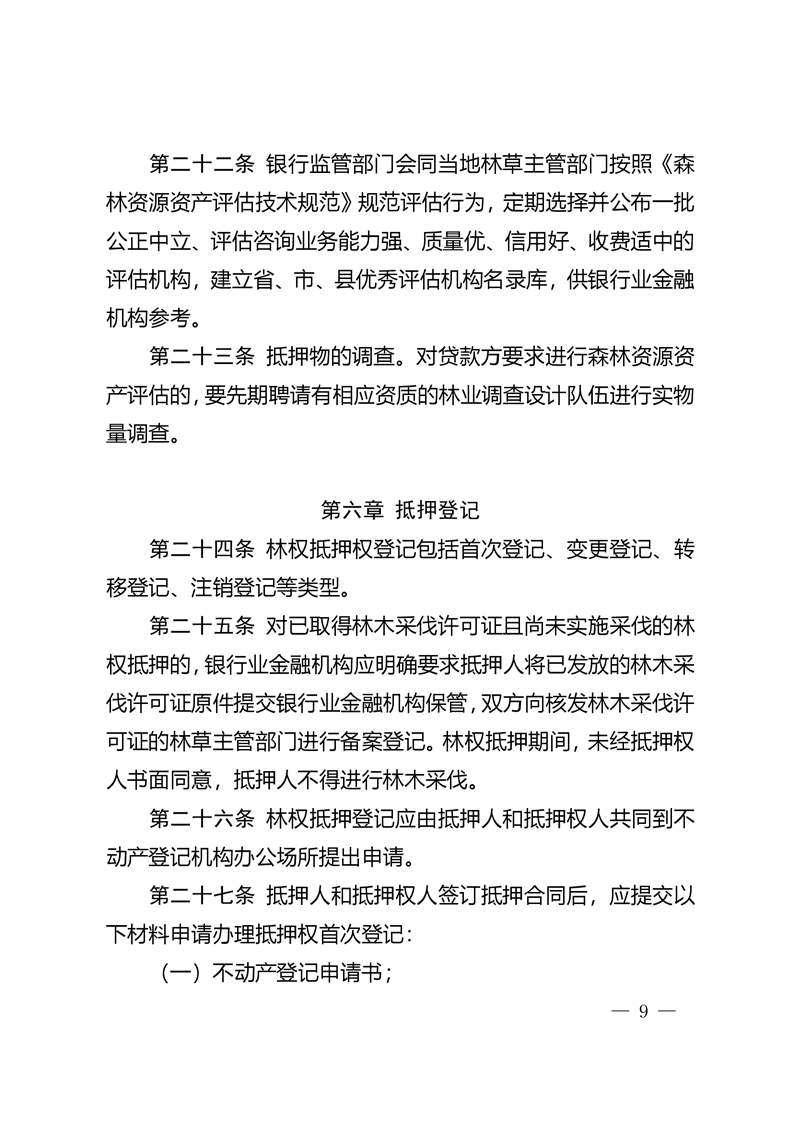 第二十二条 银行监管部门会同当地林草主管部门按照《森林资源资产评估技术规范》规范评估行为，定期选择并公布一批公正中立、评估咨询业务能力强、质量优、信用好、收费适中的评估机构，建立省、市、县优秀评估机构名录库，供银行业金融机构参考。

第二十三条 抵押物的调查。对贷款方要求进行森林资源资产评估的，要先期聘请有相应资质的林业调查设计队伍进行实物量调查。

第六章 抵押登记

第二十四条 林权抵押权登记包括首次登记、变更登记、转移登记、注销登记等类型。

第二十五条 对已取得林木采伐许可证且尚未实施采伐的林权抵押的，银行业金融机构应明确要求抵押人将已发放的林木采伐许可证原件提交银行业金融机构保管，双方向核发林木采伐许可证的林草主管部门进行备案登记。林权抵押期间，未经抵押权人书面同意，抵押人不得进行林木采伐。

第二十六条 林权抵押登记应由抵押人和抵押权人共同到不动产登记机构办公场所提出申请。

第二十七条 抵押人和抵押权人签订抵押合同后，应提交以下材料申请办理抵押权首次登记：

（一）不动产登记申请书；

— 9 —